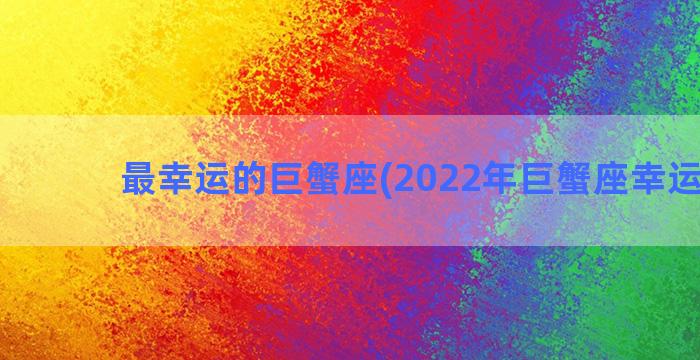 最幸运的巨蟹座(2022年巨蟹座幸运